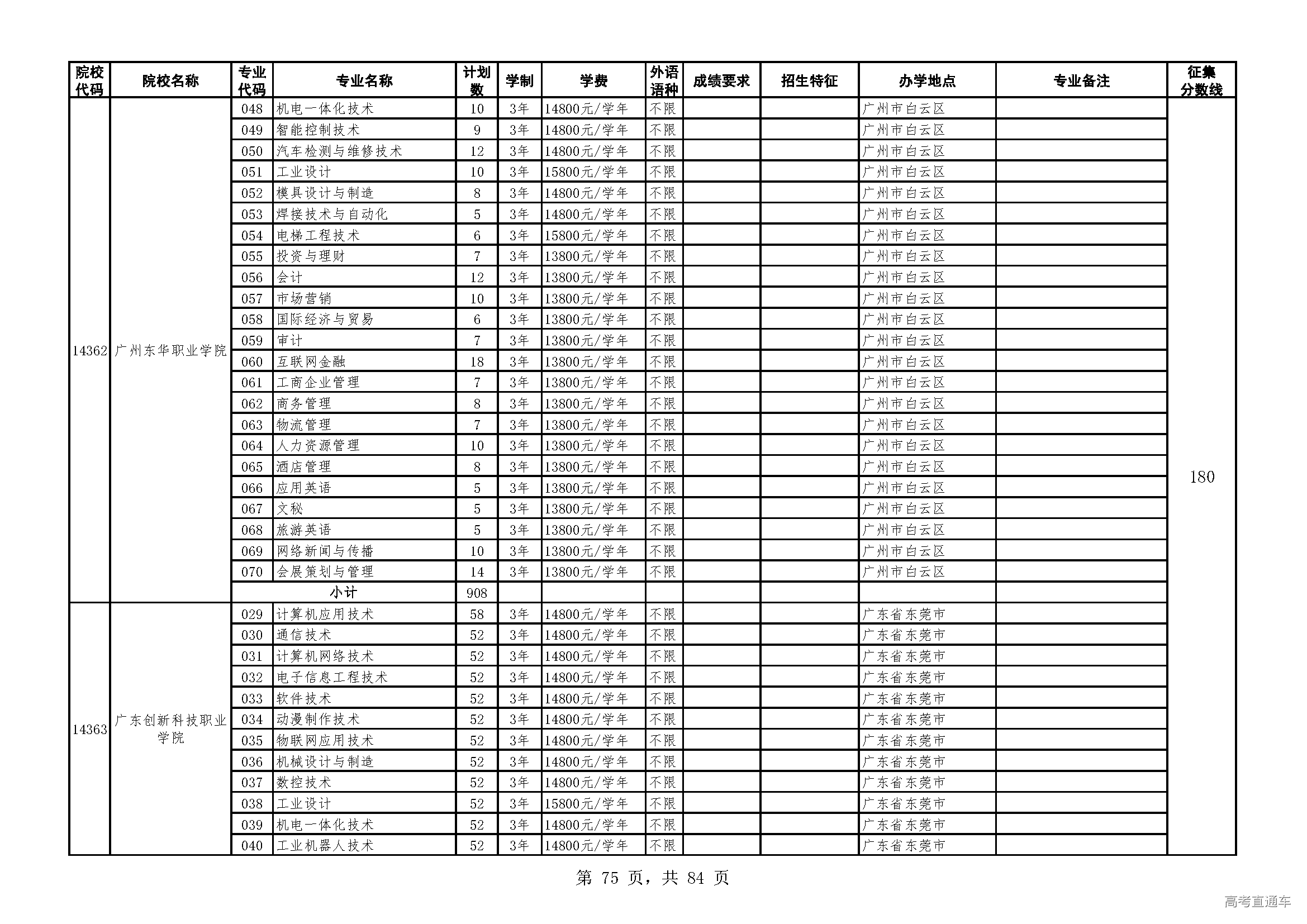 | 院校代码 | 院校名称 | 专业代码 | 专业名称 | 计划数 | 学制 | 学费 | 外语语种 | 成绩要求 | 招生特征 | 办学地点 | 专业备注 | 征集分数线 |
|---|---|---|---|---|---|---|---|---|---|---|---|---|
| 14362 | 广州东华职业学院 | 048 | 机电一体化技术 | 10 | 3年 | 14800元/学年 | 不限 | | | 广州市白云区 | | 180 |
| | | 049 | 智能控制技术 | 9 | 3年 | 14800元/学年 | 不限 | | | 广州市白云区 | | |
| | | 050 | 汽车检测与维修技术 | 12 | 3年 | 14800元/学年 | 不限 | | | 广州市白云区 | | |
| | | 051 | 工业设计 | 10 | 3年 | 15800元/学年 | 不限 | | | 广州市白云区 | | |
| | | 052 | 模具设计与制造 | 8 | 3年 | 14800元/学年 | 不限 | | | 广州市白云区 | | |
| | | 053 | 焊接技术与自动化 | 5 | 3年 | 14800元/学年 | 不限 | | | 广州市白云区 | | |
| | | 054 | 电梯工程技术 | 6 | 3年 | 15800元/学年 | 不限 | | | 广州市白云区 | | |
| | | 055 | 投资与理财 | 7 | 3年 | 13800元/学年 | 不限 | | | 广州市白云区 | | |
| | | 056 | 会计 | 12 | 3年 | 13800元/学年 | 不限 | | | 广州市白云区 | | |
| | | 057 | 市场营销 | 10 | 3年 | 13800元/学年 | 不限 | | | 广州市白云区 | | |
| | | 058 | 国际经济与贸易 | 6 | 3年 | 13800元/学年 | 不限 | | | 广州市白云区 | | |
| | | 059 | 审计 | 7 | 3年 | 13800元/学年 | 不限 | | | 广州市白云区 | | |
| | | 060 | 互联网金融 | 18 | 3年 | 13800元/学年 | 不限 | | | 广州市白云区 | | |
| | | 061 | 工商企业管理 | 7 | 3年 | 13800元/学年 | 不限 | | | 广州市白云区 | | |
| | | 062 | 商务管理 | 8 | 3年 | 13800元/学年 | 不限 | | | 广州市白云区 | | |
| | | 063 | 物流管理 | 7 | 3年 | 13800元/学年 | 不限 | | | 广州市白云区 | | |
| | | 064 | 人力资源管理 | 10 | 3年 | 13800元/学年 | 不限 | | | 广州市白云区 | | |
| | | 065 | 酒店管理 | 8 | 3年 | 13800元/学年 | 不限 | | | 广州市白云区 | | |
| | | 066 | 应用英语 | 5 | 3年 | 13800元/学年 | 不限 | | | 广州市白云区 | | |
| | | 067 | 文秘 | 5 | 3年 | 13800元/学年 | 不限 | | | 广州市白云区 | | |
| | | 068 | 旅游英语 | 5 | 3年 | 13800元/学年 | 不限 | | | 广州市白云区 | | |
| | | 069 | 网络新闻与传播 | 10 | 3年 | 13800元/学年 | 不限 | | | 广州市白云区 | | |
| | | 070 | 会展策划与管理 | 14 | 3年 | 13800元/学年 | 不限 | | | 广州市白云区 | | |
| | | 小计 | | 908 | | | | | | | | |
| 14363 | 广东创新科技职业学院 | 029 | 计算机应用技术 | 58 | 3年 | 14800元/学年 | 不限 | | | 广东省东莞市 | | |
| | | 030 | 通信技术 | 52 | 3年 | 14800元/学年 | 不限 | | | 广东省东莞市 | | |
| | | 031 | 计算机网络技术 | 52 | 3年 | 14800元/学年 | 不限 | | | 广东省东莞市 | | |
| | | 032 | 电子信息工程技术 | 52 | 3年 | 14800元/学年 | 不限 | | | 广东省东莞市 | | |
| | | 033 | 软件技术 | 52 | 3年 | 14800元/学年 | 不限 | | | 广东省东莞市 | | |
| | | 034 | 动漫制作技术 | 52 | 3年 | 14800元/学年 | 不限 | | | 广东省东莞市 | | |
| | | 035 | 物联网应用技术 | 52 | 3年 | 14800元/学年 | 不限 | | | 广东省东莞市 | | |
| | | 036 | 机械设计与制造 | 52 | 3年 | 14800元/学年 | 不限 | | | 广东省东莞市 | | |
| | | 037 | 数控技术 | 52 | 3年 | 14800元/学年 | 不限 | | | 广东省东莞市 | | |
| | | 038 | 工业设计 | 52 | 3年 | 15800元/学年 | 不限 | | | 广东省东莞市 | | |
| | | 039 | 机电一体化技术 | 52 | 3年 | 14800元/学年 | 不限 | | | 广东省东莞市 | | |
| | | 040 | 工业机器人技术 | 52 | 3年 | 14800元/学年 | 不限 | | | 广东省东莞市 | | |

第 75 页，共 84 页

高考直通车